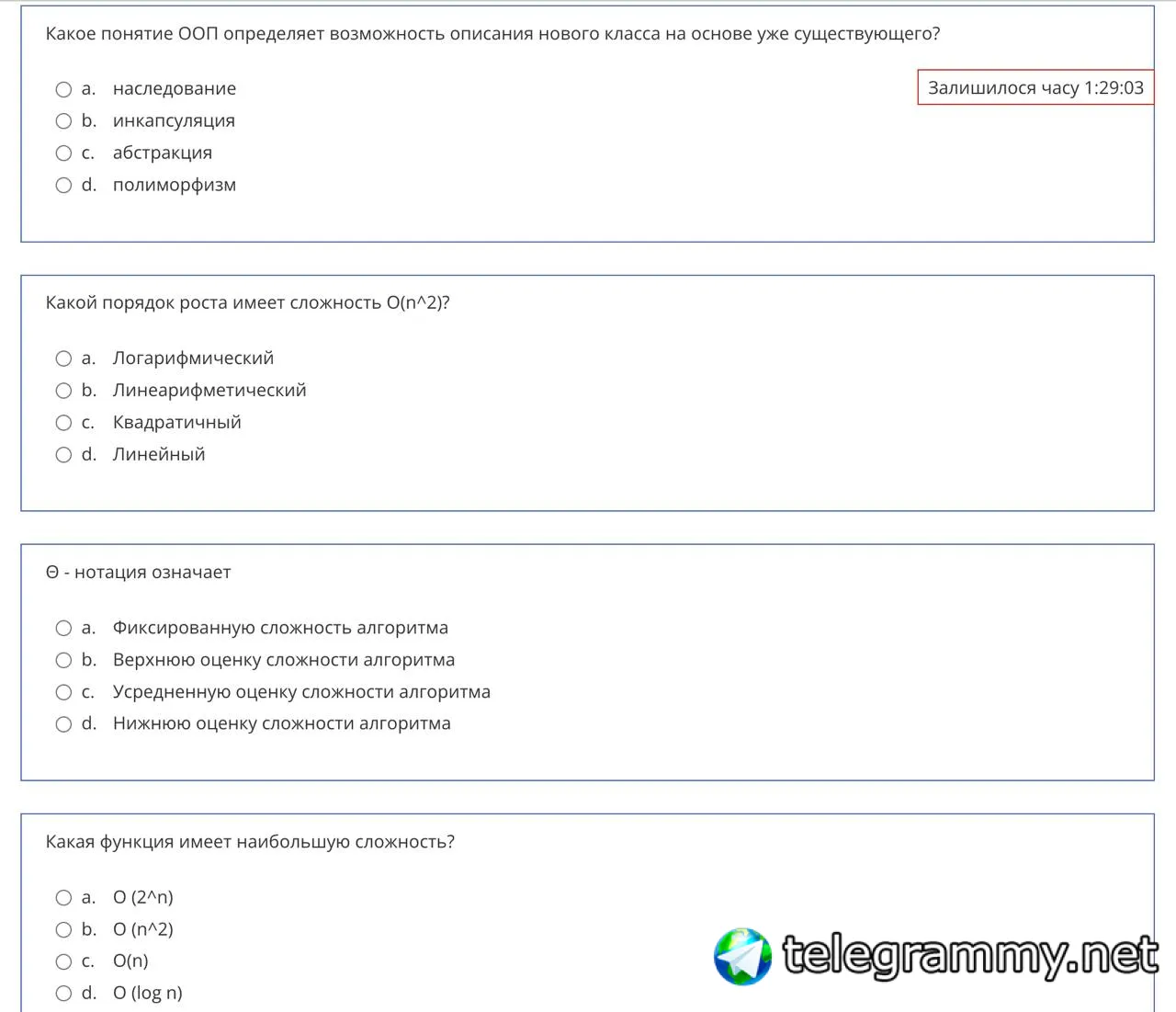 Какое понятие ООП определяет возможность описания нового класса на основе уже существующего?

Залишилося часу 1:29:03

a. наследование
b. инкапсуляция
c. абстракция
d. полиморфизм

Какой порядок роста имеет сложность O(n^2)?

a. Логарифмический
b. Линеарифметический
c. Квадратичный
d. Линейный

Θ - нотация означает

a. Фиксированную сложность алгоритма
b. Верхнюю оценку сложности алгоритма
c. Усредненную оценку сложности алгоритма
d. Нижнюю оценку сложности алгоритма

Какая функция имеет наибольшую сложность?

a. O (2^n)
b. O (n^2)
c. O(n)
d. O (log n)

telegrammy.net